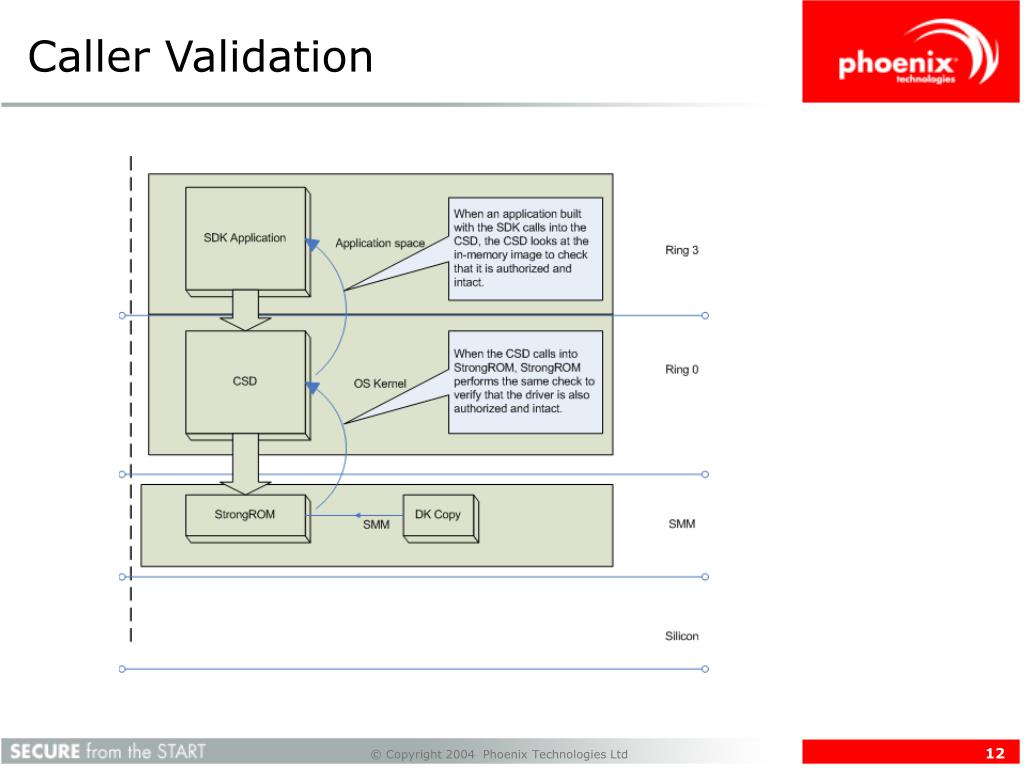 Caller Validation

phoenix
technologies

SDK Application

Application space

When an application built with the SDK calls into the CSD, the CSD looks at the in-memory image to check that it is authorized and intact.

Ring 3

CSD

OS Kernel

When the CSD calls into StrongROM, StrongROM performs the same check to verify that the driver is also authorized and intact.

Ring 0

StrongROM

SMM

DK Copy

SMM

Silicon

SECURE from the START

© Copyright 2004 Phoenix Technologies Ltd

12